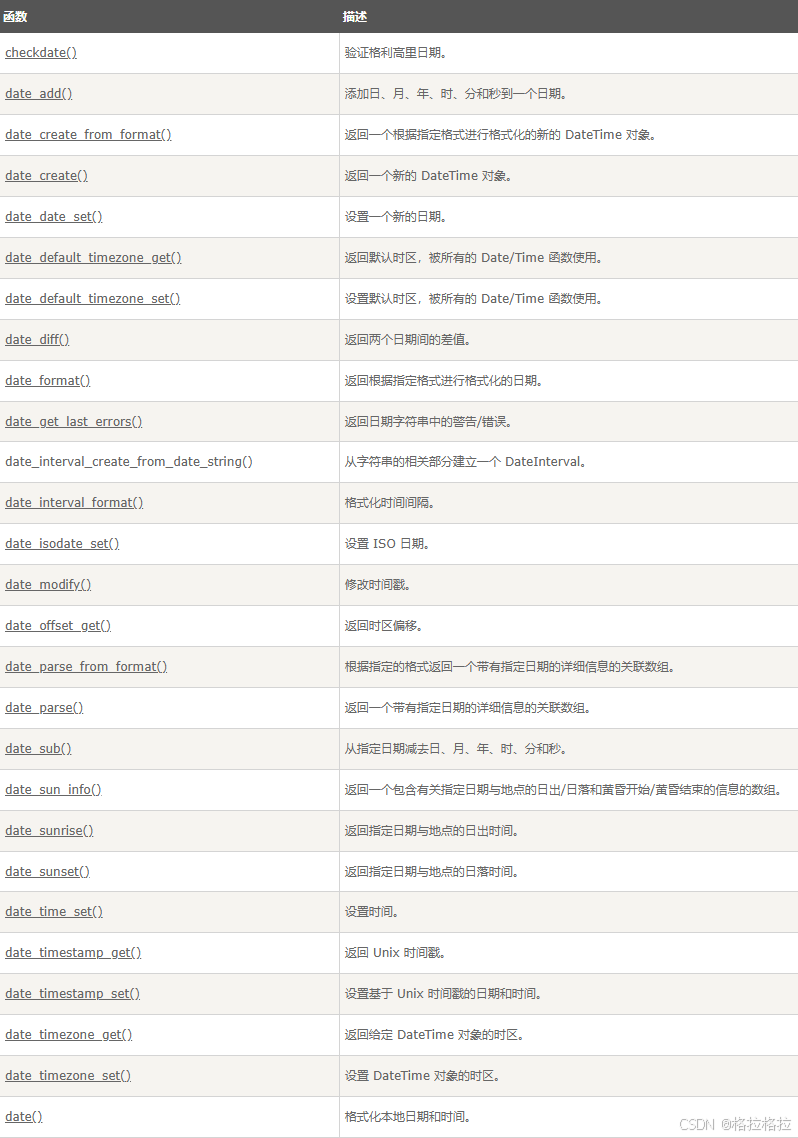 | 函数 | 描述 |
|---|---|
| checkdate() | 验证格利高里日期。 |
| date_add() | 添加日、月、年、时、分和秒到一个日期。 |
| date_create_from_format() | 返回一个根据指定格式进行格式化的新的 DateTime 对象。 |
| date_create() | 返回一个新的 DateTime 对象。 |
| date_date_set() | 设置一个新的日期。 |
| date_default_timezone_get() | 返回默认时区，被所有的 Date/Time 函数使用。 |
| date_default_timezone_set() | 设置默认时区，被所有的 Date/Time 函数使用。 |
| date_diff() | 返回两个日期间的差值。 |
| date_format() | 返回根据指定格式进行格式化的日期。 |
| date_get_last_errors() | 返回日期字符串中的警告/错误。 |
| date_interval_create_from_date_string() | 从字符串的相关部分建立一个 DateInterval。 |
| date_interval_format() | 格式化时间间隔。 |
| date_isodate_set() | 设置 ISO 日期。 |
| date_modify() | 修改时间戳。 |
| date_offset_get() | 返回时区偏移。 |
| date_parse_from_format() | 根据指定的格式返回一个带有指定日期的详细信息的关联数组。 |
| date_parse() | 返回一个带有指定日期的详细信息的关联数组。 |
| date_sub() | 从指定日期减去日、月、年、时、分和秒。 |
| date_sun_info() | 返回一个包含有关指定日期与地点的日出/日落和黄昏开始/黄昏结束的信息的数组。 |
| date_sunrise() | 返回指定日期与地点的日出时间。 |
| date_sunset() | 返回指定日期与地点的日落时间。 |
| date_time_set() | 设置时间。 |
| date_timestamp_get() | 返回 Unix 时间戳。 |
| date_timestamp_set() | 设置基于 Unix 时间戳的日期和时间。 |
| date_timezone_get() | 返回给定 DateTime 对象的时区。 |
| date_timezone_set() | 设置 DateTime 对象的时区。 |
| date() | 格式化本地日期和时间。 |

CSDN @格拉格拉